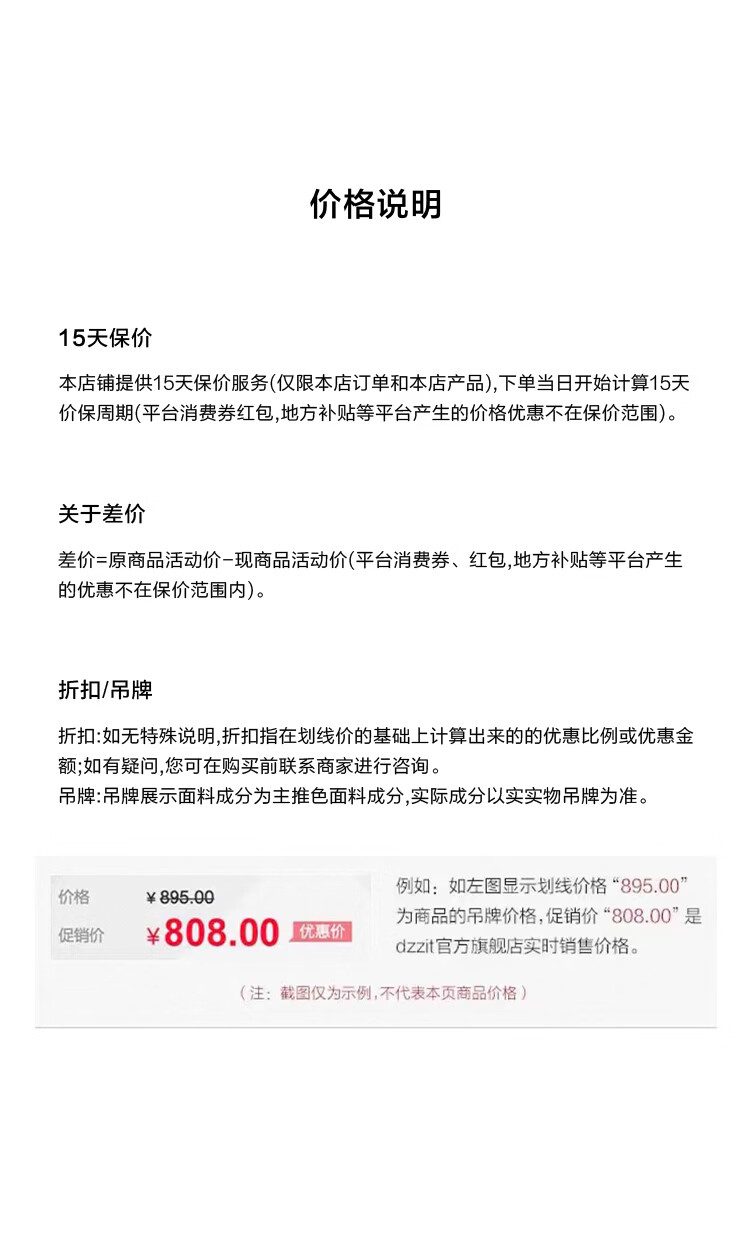 价格说明

15天保价

本店铺提供15天保价服务(仅限本店订单和本店产品),下单当日开始计算15天价保周期(平台消费券红包,地方补贴等平台产生的价格优惠不在保价范围)。

关于差价

差价=原商品活动价-现商品活动价(平台消费券、红包,地方补贴等平台产生的优惠不在保价范围内)。

折扣/吊牌

折扣:如无特殊说明,折扣指在划线价的基础上计算出来的的优惠比例或优惠金额;如有疑问,您可在购买前联系商家进行咨询。
吊牌:吊牌展示面料成分为主推色面料成分,实际成分以实实物吊牌为准。

价格 ¥895.00
促销价 ¥808.00 优惠价

例如:如左图显示划线价格“895.00”为商品的吊牌价格,促销价“808.00”是dzzit官方旗舰店实时销售价格。

(注:截图仅为示例,不代表本页商品价格)